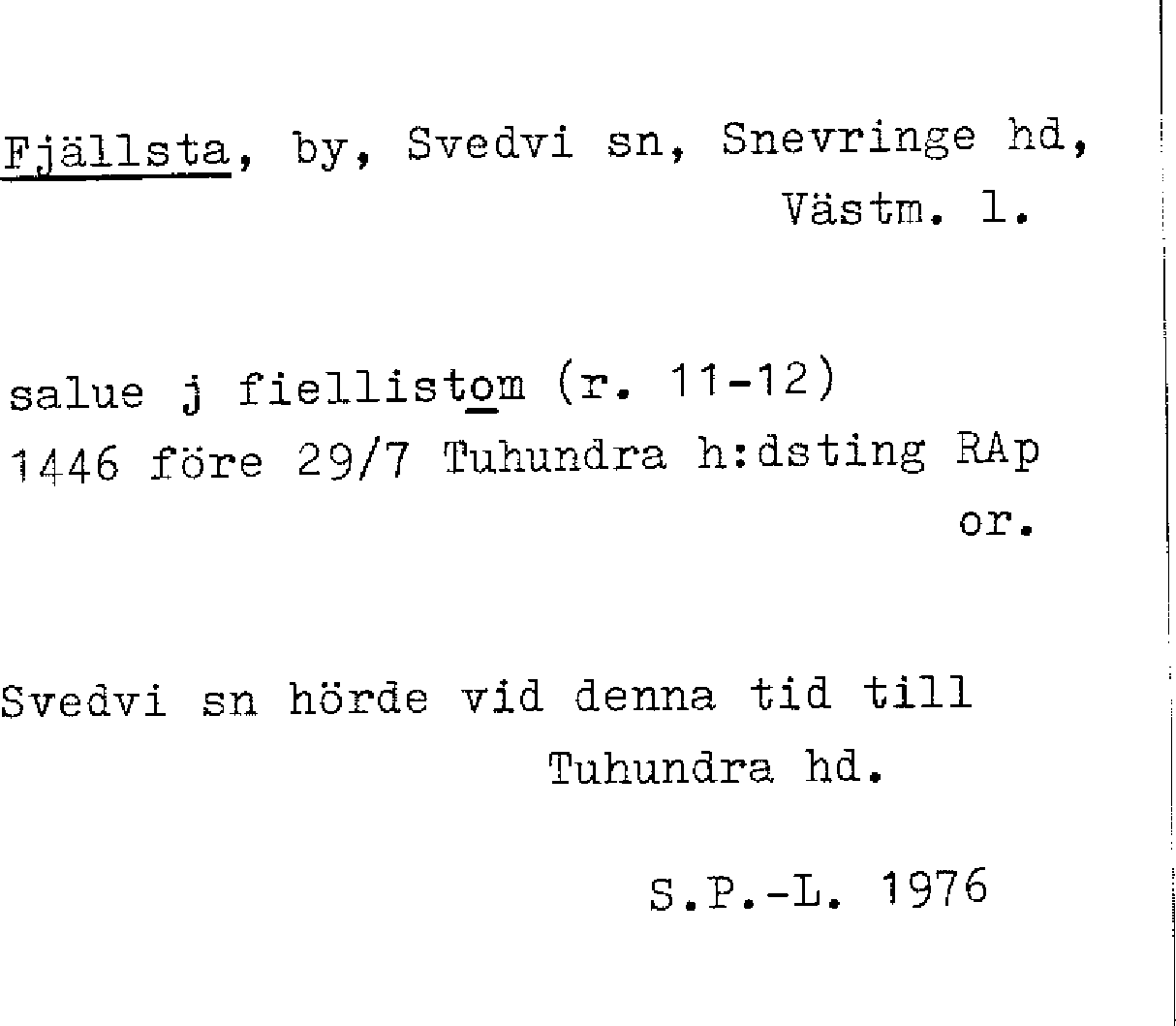 Fjällsta, by, Svedvi sn, Snevringe hd, Västm. l.

salue j fiellistom (r. 11-12) 1446 före 29/7 Tuhundra h:dsting RAp or.

Svedvi sn hörde vid denna tid till Tuhundra hd.

S.P.-L. 1976